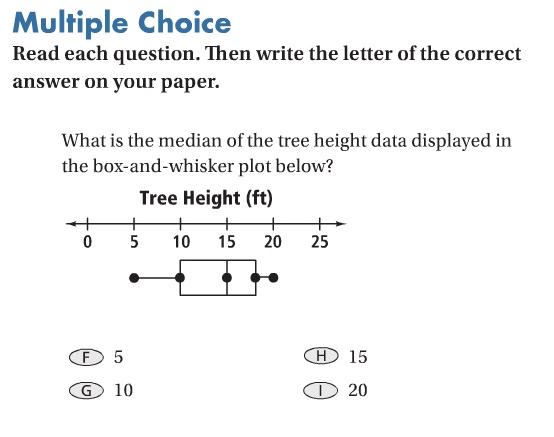 Multiple Choice

Read each question. Then write the letter of the correct answer on your paper.

What is the median of the tree height data displayed in the box-and-whisker plot below?

Tree Height (ft)

0 5 10 15 20 25

F 5

G 10

H 15

I 20